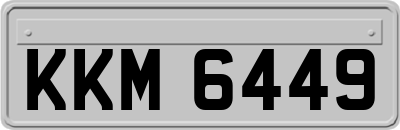 KKM 6449